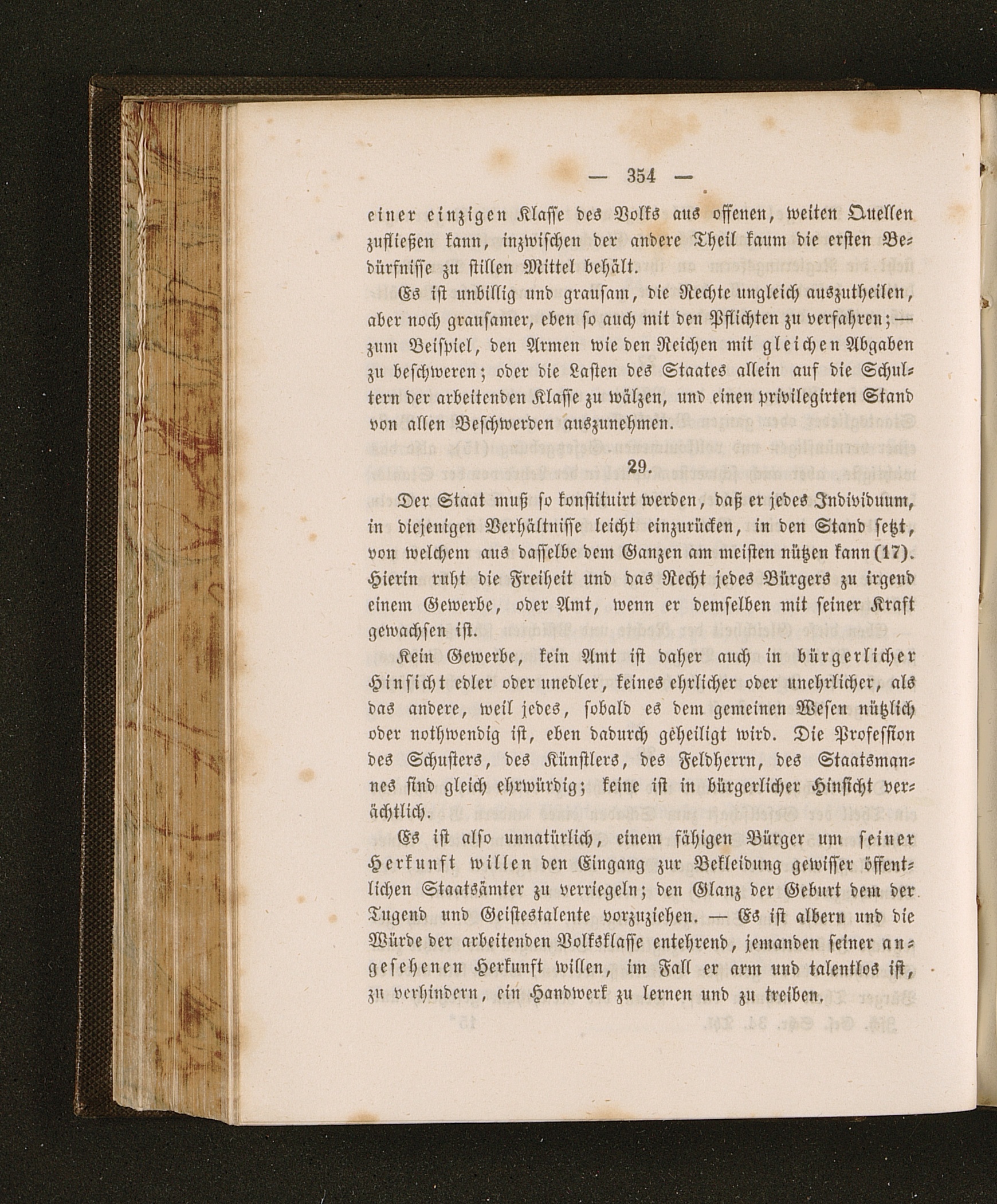 — 354 —

einer einzigen Klasse des Volks aus offenen, weiten Quellen zufließen kann, inzwischen der andere Theil kaum die ersten Bedürfnisse zu stillen Mittel behält.

Es ist unbillig und grausam, die Rechte ungleich auszutheilen, aber noch grausamer, eben so auch mit den Pflichten zu verfahren; — zum Beispiel, den Armen wie den Reichen mit gleichen Abgaben zu beschweren; oder die Lasten des Staates allein auf die Schultern der arbeitenden Klasse zu wälzen, und einen privilegirten Stand von allen Beschwerden auszunehmen.

29.

Der Staat muß so konstituirt werden, daß er jedes Individuum, in diejenigen Verhältnisse leicht einzurücken, in den Stand setzt, von welchem aus dasselbe dem Ganzen am meisten nützen kann (17). Hierin ruht die Freiheit und das Recht jedes Bürgers zu irgend einem Gewerbe, oder Amt, wenn er demselben mit seiner Kraft gewachsen ist.

Kein Gewerbe, kein Amt ist daher auch in bürgerlicher Hinsicht edler oder unedler, keines ehrlicher oder unehrlicher, als das andere, weil jedes, sobald es dem gemeinen Wesen nützlich oder nothwendig ist, eben dadurch geheiligt wird. Die Profession des Schusters, des Künstlers, des Feldherrn, des Staatsmannes sind gleich ehrwürdig; keine ist in bürgerlicher Hinsicht verächtlich.

Es ist also unnatürlich, einem fähigen Bürger um seiner Herkunft willen den Eingang zur Bekleidung gewisser öffentlichen Staatsämter zu verriegeln; den Glanz der Geburt dem der Tugend und Geistestalente vorzuziehen. — Es ist albern und die Würde der arbeitenden Volksklasse entehrend, jemanden seiner angesehenen Herkunft willen, im Fall er arm und talentlos ist, zu verhindern, ein Handwerk zu lernen und zu treiben.